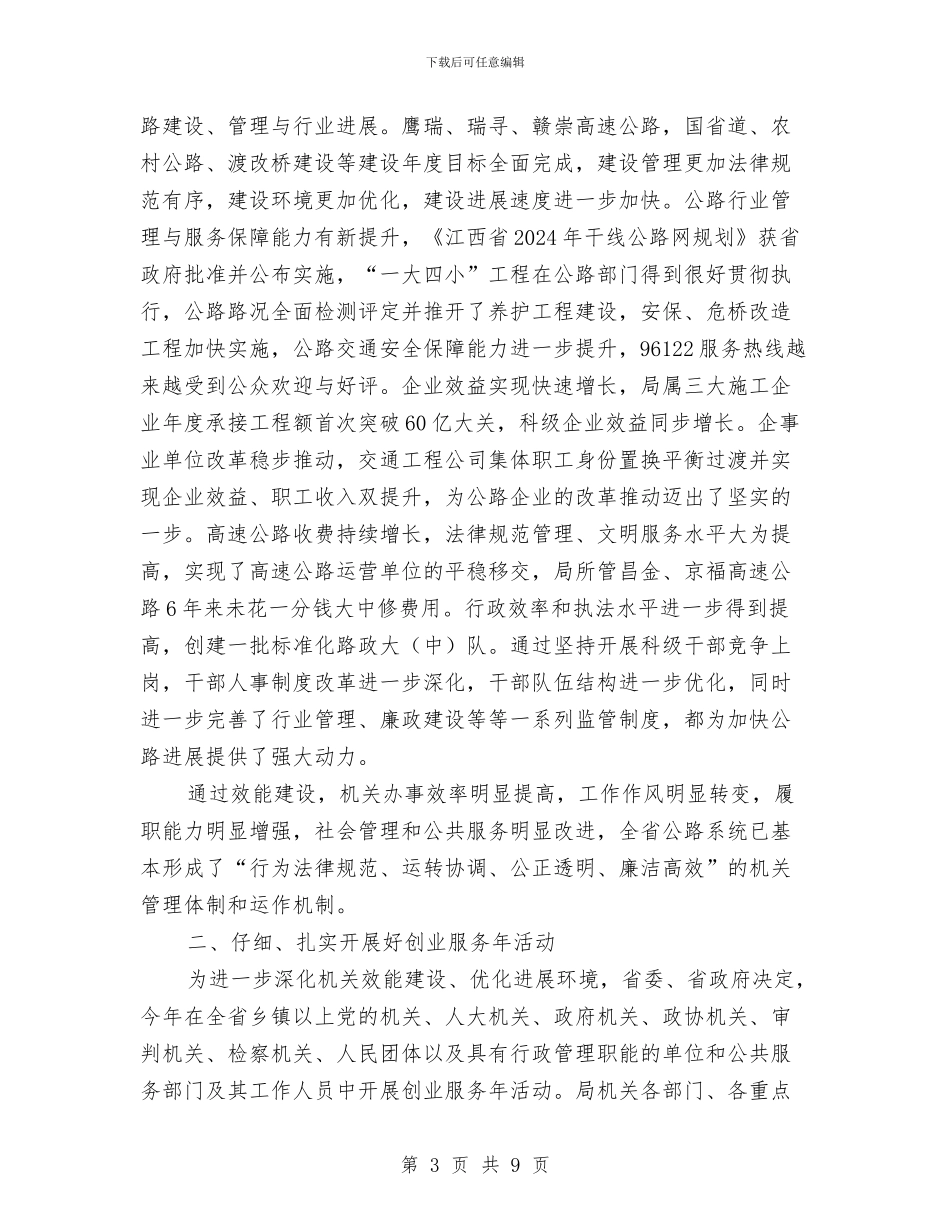 下载后可任意编辑

路建设、管理与行业进展。鹰瑞、瑞寻、赣崇高速公路，国省道、农村公路、渡改桥建设等建设年度目标全面完成，建设管理更加法律规范有序，建设环境更加优化，建设进展速度进一步加快。公路行业管理与服务保障能力有新提升，《江西省2024年干线公路网规划》获省政府批准并公布实施，“一大四小”工程在公路部门得到很好贯彻执行，公路路况全面检测评定并推开了养护工程建设，安保、危桥改造工程加快实施，公路交通安全保障能力进一步提升，96122服务热线越来越受到公众欢迎与好评。企业效益实现快速增长，局属三大施工企业年度承接工程额首次突破60亿大关，科级企业效益同步增长。企事业单位改革稳步推动，交通工程公司集体职工身份置换平衡过渡并实现企业效益、职工收入双提升，为公路企业的改革推动迈出了坚实的一步。高速公路收费持续增长，法律规范管理、文明服务水平大为提高，实现了高速公路运营单位的平稳移交，局所管昌金、京福高速公路6年来未花一分钱大中修费用。行政效率和执法水平进一步得到提高，创建一批标准化路政大（中）队。通过坚持开展科级干部竞争上岗，干部人事制度改革进一步深化，干部队伍结构进一步优化，同时进一步完善了行业管理、廉政建设等等一系列监管制度，都为加快公路进展提供了强大动力。

通过效能建设，机关办事效率明显提高，工作作风明显转变，履职能力明显增强，社会管理和公共服务明显改进，全省公路系统已基本形成了“行为法律规范、运转协调、公正透明、廉洁高效”的机关管理体制和运作机制。

二、仔细、扎实开展好创业服务年活动

为进一步深化机关效能建设、优化进展环境，省委、省政府决定，今年在全省乡镇以上党的机关、人大机关、政府机关、政协机关、审判机关、检察机关、人民团体以及具有行政管理职能的单位和公共服务部门及其工作人员中开展创业服务年活动。局机关各部门、各重点

第 3 页 共 9 页